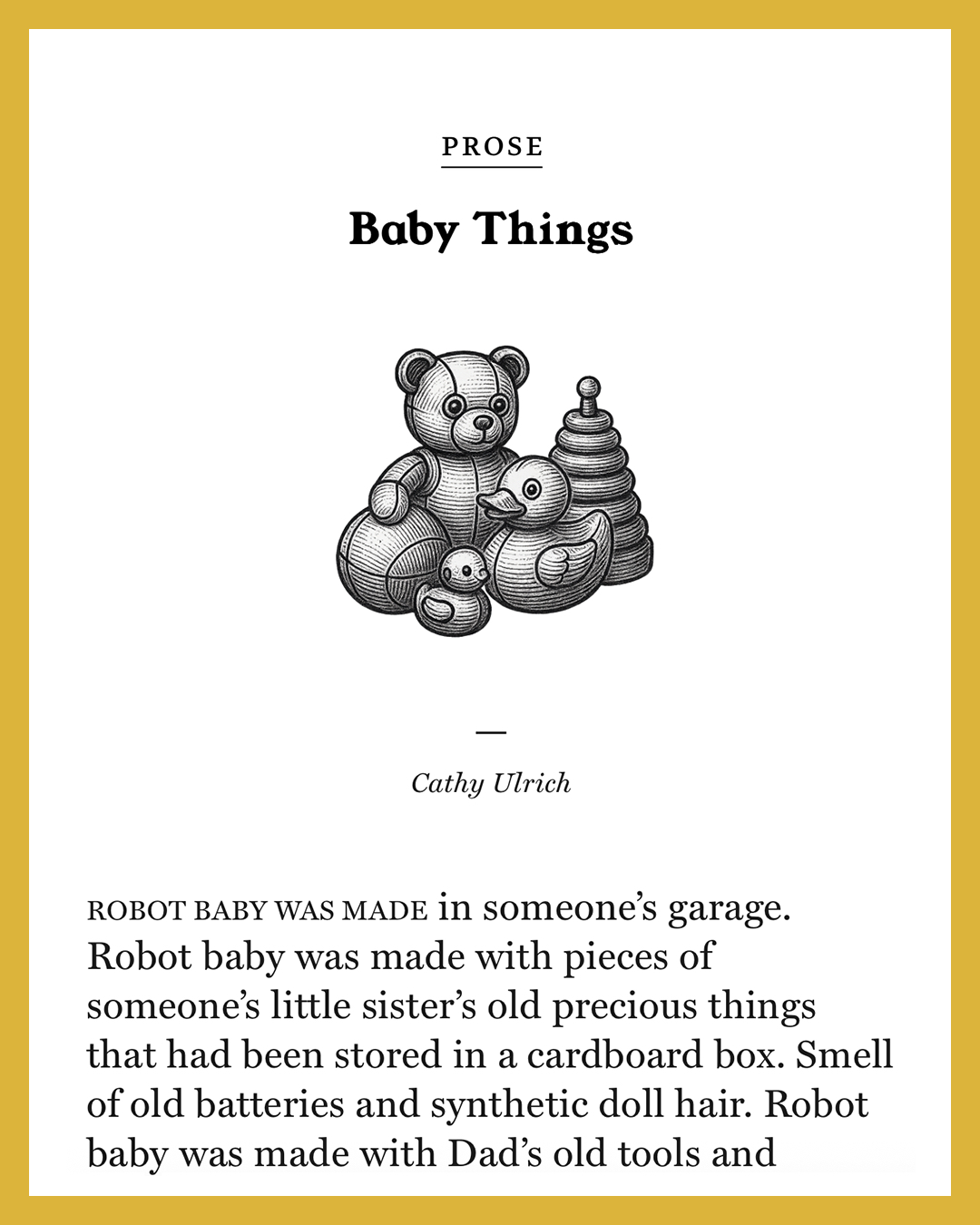 PROSE

Baby Things

—

Cathy Ulrich

ROBOT BABY WAS MADE in someone's garage. Robot baby was made with pieces of someone's little sister's old precious things that had been stored in a cardboard box. Smell of old batteries and synthetic doll hair. Robot baby was made with Dad's old tools and